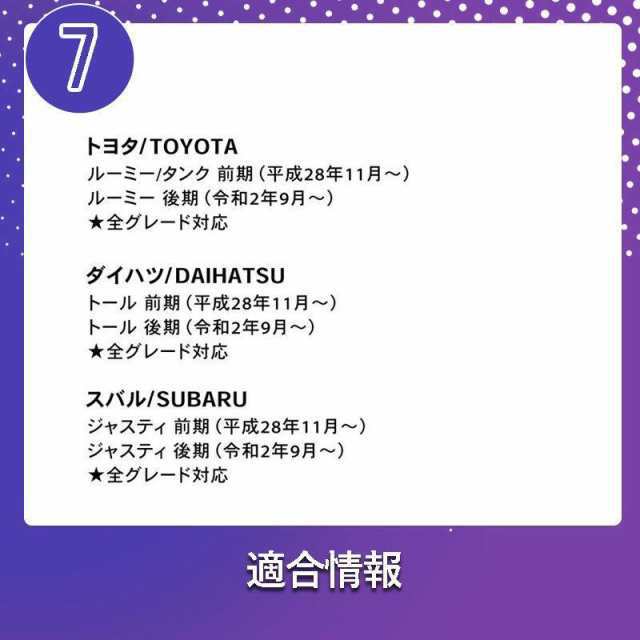 7

トヨタ/TOYOTA
ルーミー/タンク 前期（平成28年11月～）
ルーミー 後期（令和2年9月～）
★全グレード対応

ダイハツ/DAIHATSU
トール 前期（平成28年11月～）
トール 後期（令和2年9月～）
★全グレード対応

スバル/SUBARU
ジャスティ 前期（平成28年11月～）
ジャスティ 後期（令和2年9月～）
★全グレード対応

適合情報